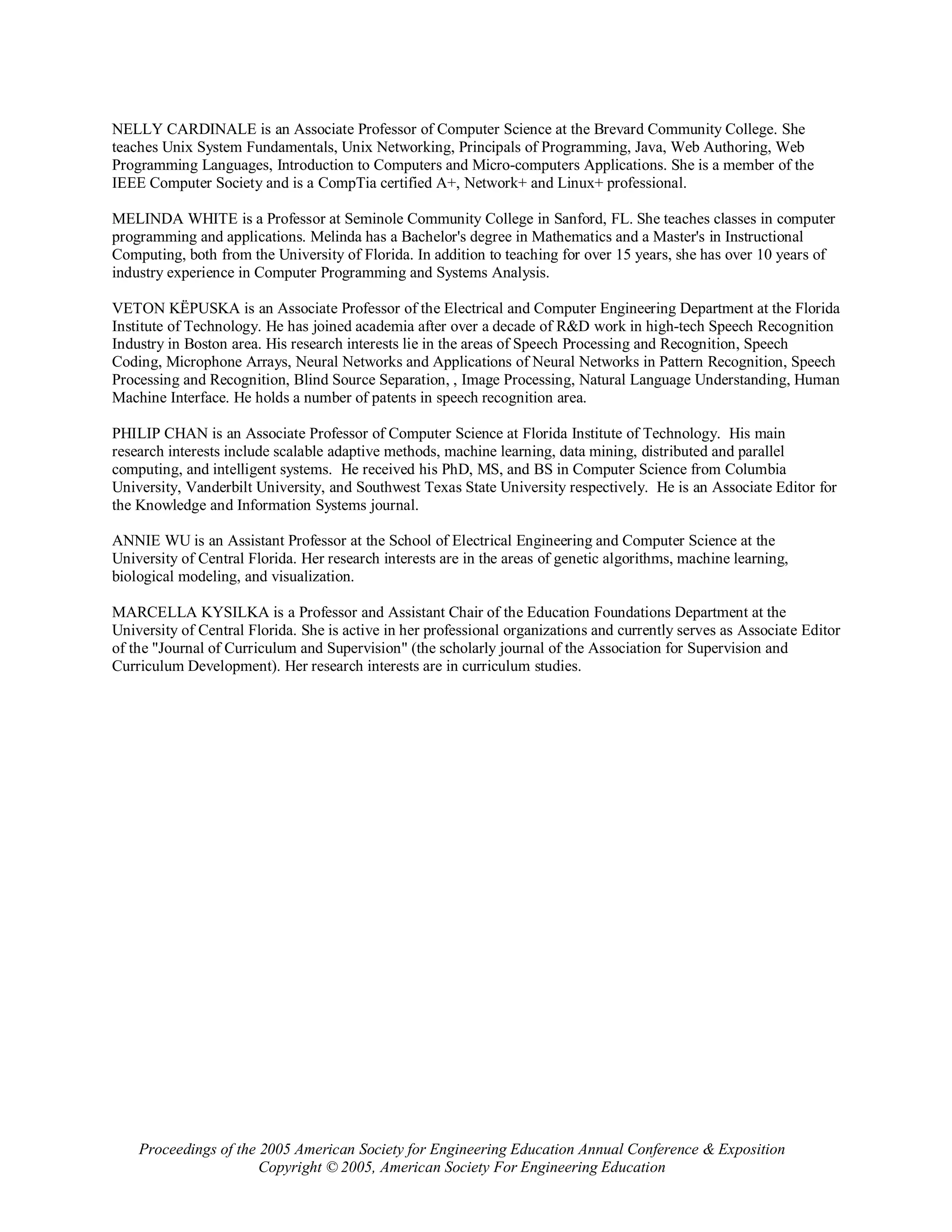 NELLY CARDINALE is an Associate Professor of Computer Science at the Brevard Community College. She teaches Unix System Fundamentals, Unix Networking, Principals of Programming, Java, Web Authoring, Web Programming Languages, Introduction to Computers and Micro-computers Applications. She is a member of the IEEE Computer Society and is a CompTia certified A+, Network+ and Linux+ professional.

MELINDA WHITE is a Professor at Seminole Community College in Sanford, FL. She teaches classes in computer programming and applications. Melinda has a Bachelor's degree in Mathematics and a Master's in Instructional Computing, both from the University of Florida. In addition to teaching for over 15 years, she has over 10 years of industry experience in Computer Programming and Systems Analysis.

VETON KËPUSKA is an Associate Professor of the Electrical and Computer Engineering Department at the Florida Institute of Technology. He has joined academia after over a decade of R&D work in high-tech Speech Recognition Industry in Boston area. His research interests lie in the areas of Speech Processing and Recognition, Speech Coding, Microphone Arrays, Neural Networks and Applications of Neural Networks in Pattern Recognition, Speech Processing and Recognition, Blind Source Separation, , Image Processing, Natural Language Understanding, Human Machine Interface. He holds a number of patents in speech recognition area.

PHILIP CHAN is an Associate Professor of Computer Science at Florida Institute of Technology. His main research interests include scalable adaptive methods, machine learning, data mining, distributed and parallel computing, and intelligent systems. He received his PhD, MS, and BS in Computer Science from Columbia University, Vanderbilt University, and Southwest Texas State University respectively. He is an Associate Editor for the Knowledge and Information Systems journal.

ANNIE WU is an Assistant Professor at the School of Electrical Engineering and Computer Science at the University of Central Florida. Her research interests are in the areas of genetic algorithms, machine learning, biological modeling, and visualization.

MARCELLA KYSILKA is a Professor and Assistant Chair of the Education Foundations Department at the University of Central Florida. She is active in her professional organizations and currently serves as Associate Editor of the "Journal of Curriculum and Supervision" (the scholarly journal of the Association for Supervision and Curriculum Development). Her research interests are in curriculum studies.

Proceedings of the 2005 American Society for Engineering Education Annual Conference & Exposition
Copyright © 2005, American Society For Engineering Education